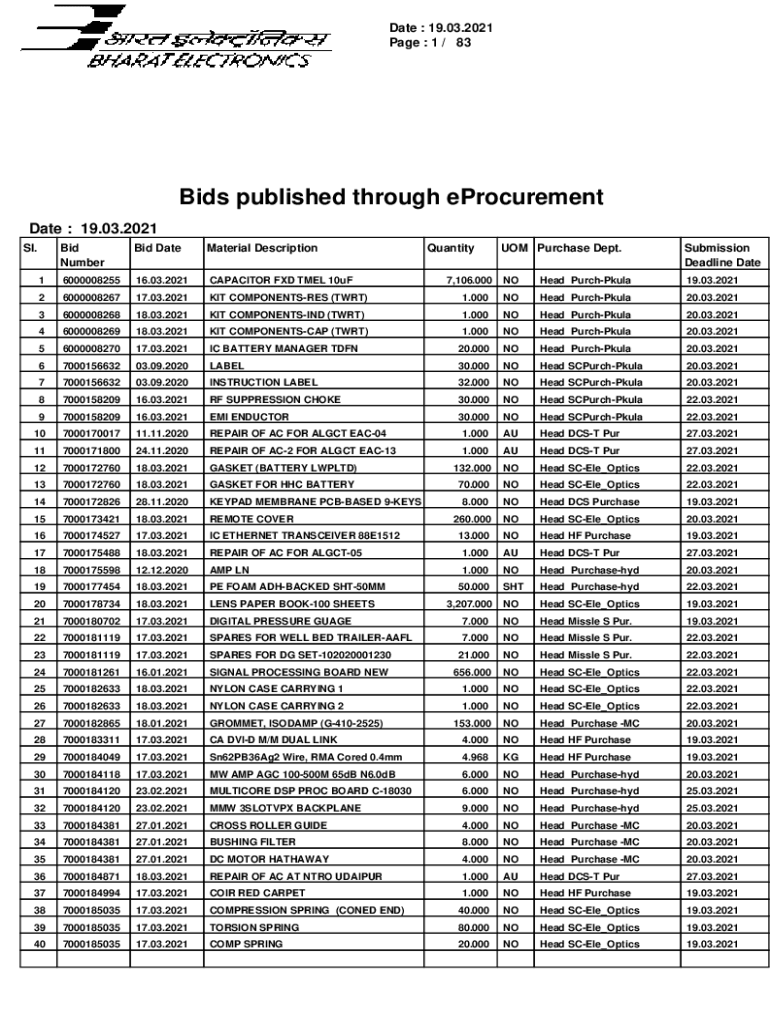 भारत इलेक्ट्रॉनिक्स
BHARAT ELECTRONICS

Date : 19.03.2021
Page : 1 / 83

Bids published through eProcurement

Date : 19.03.2021

| Sl. | Bid Number | Bid Date | Material Description | Quantity | UOM | Purchase Dept. | Submission Deadline Date |
|---|---|---|---|---|---|---|---|
| 1 | 6000008255 | 16.03.2021 | CAPACITOR FXD TMEL 10uF | 7,106.000 | NO | Head Purch-Pkula | 19.03.2021 |
| 2 | 6000008267 | 17.03.2021 | KIT COMPONENTS-RES (TWRT) | 1.000 | NO | Head Purch-Pkula | 20.03.2021 |
| 3 | 6000008268 | 18.03.2021 | KIT COMPONENTS-IND (TWRT) | 1.000 | NO | Head Purch-Pkula | 20.03.2021 |
| 4 | 6000008269 | 18.03.2021 | KIT COMPONENTS-CAP (TWRT) | 1.000 | NO | Head Purch-Pkula | 20.03.2021 |
| 5 | 6000008270 | 17.03.2021 | IC BATTERY MANAGER TDFN | 20.000 | NO | Head Purch-Pkula | 20.03.2021 |
| 6 | 7000156632 | 03.09.2020 | LABEL | 30.000 | NO | Head SCPurch-Pkula | 20.03.2021 |
| 7 | 7000156632 | 03.09.2020 | INSTRUCTION LABEL | 32.000 | NO | Head SCPurch-Pkula | 20.03.2021 |
| 8 | 7000158209 | 16.03.2021 | RF SUPPRESSION CHOKE | 30.000 | NO | Head SCPurch-Pkula | 22.03.2021 |
| 9 | 7000158209 | 16.03.2021 | EMI ENDUCTOR | 30.000 | NO | Head SCPurch-Pkula | 22.03.2021 |
| 10 | 7000170017 | 11.11.2020 | REPAIR OF AC FOR ALGCT EAC-04 | 1.000 | AU | Head DCS-T Pur | 27.03.2021 |
| 11 | 7000171800 | 24.11.2020 | REPAIR OF AC-2 FOR ALGCT EAC-13 | 1.000 | AU | Head DCS-T Pur | 27.03.2021 |
| 12 | 7000172760 | 18.03.2021 | GASKET (BATTERY LWPLTD) | 132.000 | NO | Head SC-Ele_Optics | 22.03.2021 |
| 13 | 7000172760 | 18.03.2021 | GASKET FOR HHC BATTERY | 70.000 | NO | Head SC-Ele_Optics | 22.03.2021 |
| 14 | 7000172826 | 28.11.2020 | KEYPAD MEMBRANE PCB-BASED 9-KEYS | 8.000 | NO | Head DCS Purchase | 19.03.2021 |
| 15 | 7000173421 | 18.03.2021 | REMOTE COVER | 260.000 | NO | Head SC-Ele_Optics | 20.03.2021 |
| 16 | 7000174527 | 17.03.2021 | IC ETHERNET TRANSCEIVER 88E1512 | 13.000 | NO | Head HF Purchase | 19.03.2021 |
| 17 | 7000175488 | 18.03.2021 | REPAIR OF AC FOR ALGCT-05 | 1.000 | AU | Head DCS-T Pur | 27.03.2021 |
| 18 | 7000175598 | 12.12.2020 | AMP LN | 1.000 | NO | Head Purchase-hyd | 20.03.2021 |
| 19 | 7000177454 | 18.03.2021 | PE FOAM ADH-BACKED SHT-50MM | 50.000 | SHT | Head Purchase-hyd | 22.03.2021 |
| 20 | 7000178734 | 18.03.2021 | LENS PAPER BOOK-100 SHEETS | 3,207.000 | NO | Head SC-Ele_Optics | 19.03.2021 |
| 21 | 7000180702 | 17.03.2021 | DIGITAL PRESSURE GUAGE | 7.000 | NO | Head Missle S Pur. | 19.03.2021 |
| 22 | 7000181119 | 17.03.2021 | SPARES FOR WELL BED TRAILER-AAFL | 7.000 | NO | Head Missle S Pur. | 22.03.2021 |
| 23 | 7000181119 | 17.03.2021 | SPARES FOR DG SET-102020001230 | 21.000 | NO | Head Missle S Pur. | 22.03.2021 |
| 24 | 7000181261 | 16.01.2021 | SIGNAL PROCESSING BOARD NEW | 656.000 | NO | Head SC-Ele_Optics | 22.03.2021 |
| 25 | 7000182633 | 18.03.2021 | NYLON CASE CARRYING 1 | 1.000 | NO | Head SC-Ele_Optics | 22.03.2021 |
| 26 | 7000182633 | 18.03.2021 | NYLON CASE CARRYING 2 | 1.000 | NO | Head SC-Ele_Optics | 22.03.2021 |
| 27 | 7000182865 | 18.01.2021 | GROMMET, ISODAMP (G-410-2525) | 153.000 | NO | Head Purchase -MC | 20.03.2021 |
| 28 | 7000183311 | 17.03.2021 | CA DVI-D M/M DUAL LINK | 4.000 | NO | Head HF Purchase | 19.03.2021 |
| 29 | 7000184049 | 17.03.2021 | Sn62PB36Ag2 Wire, RMA Cored 0.4mm | 4.968 | KG | Head HF Purchase | 19.03.2021 |
| 30 | 7000184118 | 17.03.2021 | MW AMP AGC 100-500M 65dB N6.0dB | 6.000 | NO | Head Purchase-hyd | 20.03.2021 |
| 31 | 7000184120 | 23.02.2021 | MULTICORE DSP PROC BOARD C-18030 | 6.000 | NO | Head Purchase-hyd | 25.03.2021 |
| 32 | 7000184120 | 23.02.2021 | MMW 3SLOTVPX BACKPLANE | 9.000 | NO | Head Purchase-hyd | 25.03.2021 |
| 33 | 7000184381 | 27.01.2021 | CROSS ROLLER GUIDE | 4.000 | NO | Head Purchase -MC | 20.03.2021 |
| 34 | 7000184381 | 27.01.2021 | BUSHING FILTER | 8.000 | NO | Head Purchase -MC | 20.03.2021 |
| 35 | 7000184381 | 27.01.2021 | DC MOTOR HATHAWAY | 4.000 | NO | Head Purchase -MC | 20.03.2021 |
| 36 | 7000184871 | 18.03.2021 | REPAIR OF AC AT NTRO UDAIPUR | 1.000 | AU | Head DCS-T Pur | 27.03.2021 |
| 37 | 7000184994 | 17.03.2021 | COIR RED CARPET | 1.000 | NO | Head HF Purchase | 19.03.2021 |
| 38 | 7000185035 | 17.03.2021 | COMPRESSION SPRING (CONED END) | 40.000 | NO | Head SC-Ele_Optics | 19.03.2021 |
| 39 | 7000185035 | 17.03.2021 | TORSION SPRING | 80.000 | NO | Head SC-Ele_Optics | 19.03.2021 |
| 40 | 7000185035 | 17.03.2021 | COMP SPRING | 20.000 | NO | Head SC-Ele_Optics | 19.03.2021 |